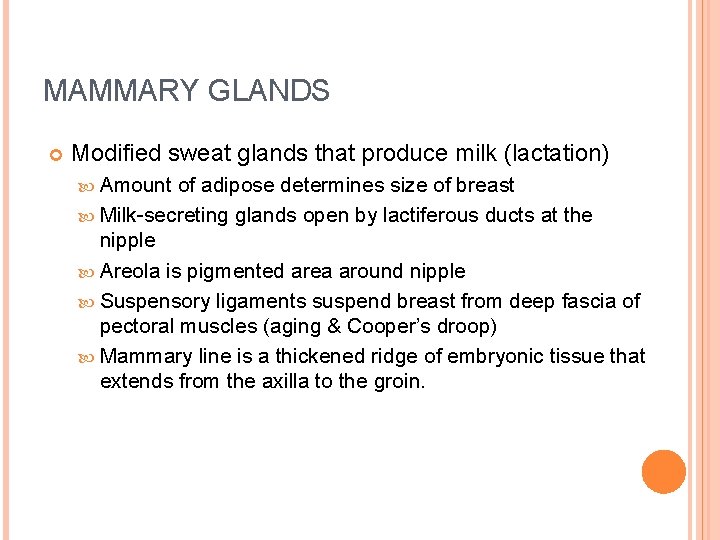 MAMMARY GLANDS

Modified sweat glands that produce milk (lactation)

Amount of adipose determines size of breast

Milk-secreting glands open by lactiferous ducts at the nipple

Areola is pigmented area around nipple

Suspensory ligaments suspend breast from deep fascia of pectoral muscles (aging & Cooper's droop)

Mammary line is a thickened ridge of embryonic tissue that extends from the axilla to the groin.